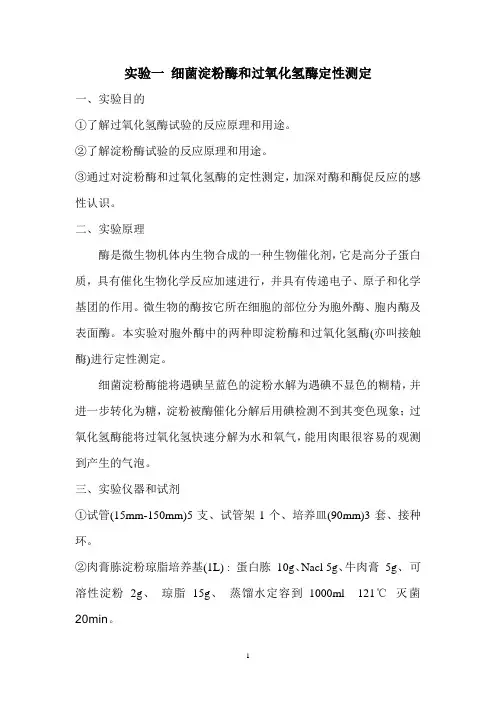 实验一 细菌淀粉酶和过氧化氢酶定性测定

一、实验目的

①了解过氧化氢酶试验的反应原理和用途。

②了解淀粉酶试验的反应原理和用途。

③通过对淀粉酶和过氧化氢酶的定性测定，加深对酶和酶促反应的感性认识。

二、实验原理

酶是微生物机体内生物合成的一种生物催化剂，它是高分子蛋白质，具有催化生物化学反应加速进行，并具有传递电子、原子和化学基团的作用。微生物的酶按它所在细胞的部位分为胞外酶、胞内酶及表面酶。本实验对胞外酶中的两种即淀粉酶和过氧化氢酶(亦叫接触酶)进行定性测定。

细菌淀粉酶能将遇碘呈蓝色的淀粉水解为遇碘不显色的糊精，并进一步转化为糖，淀粉被酶催化分解后用碘检测不到其变色现象；过氧化氢酶能将过氧化氢快速分解为水和氧气，能用肉眼很容易的观测到产生的气泡。

三、实验仪器和试剂

①试管(15mm-150mm)5 支、试管架 1 个、培养皿(90mm)3 套、接种环。

②肉膏胨淀粉琼脂培养基(1L)：蛋白胨 10g、Nacl 5g、牛肉膏 5g、可溶性淀粉 2g、 琼脂 15g、 蒸馏水定容到 1000ml 121℃ 灭菌 20min。

1